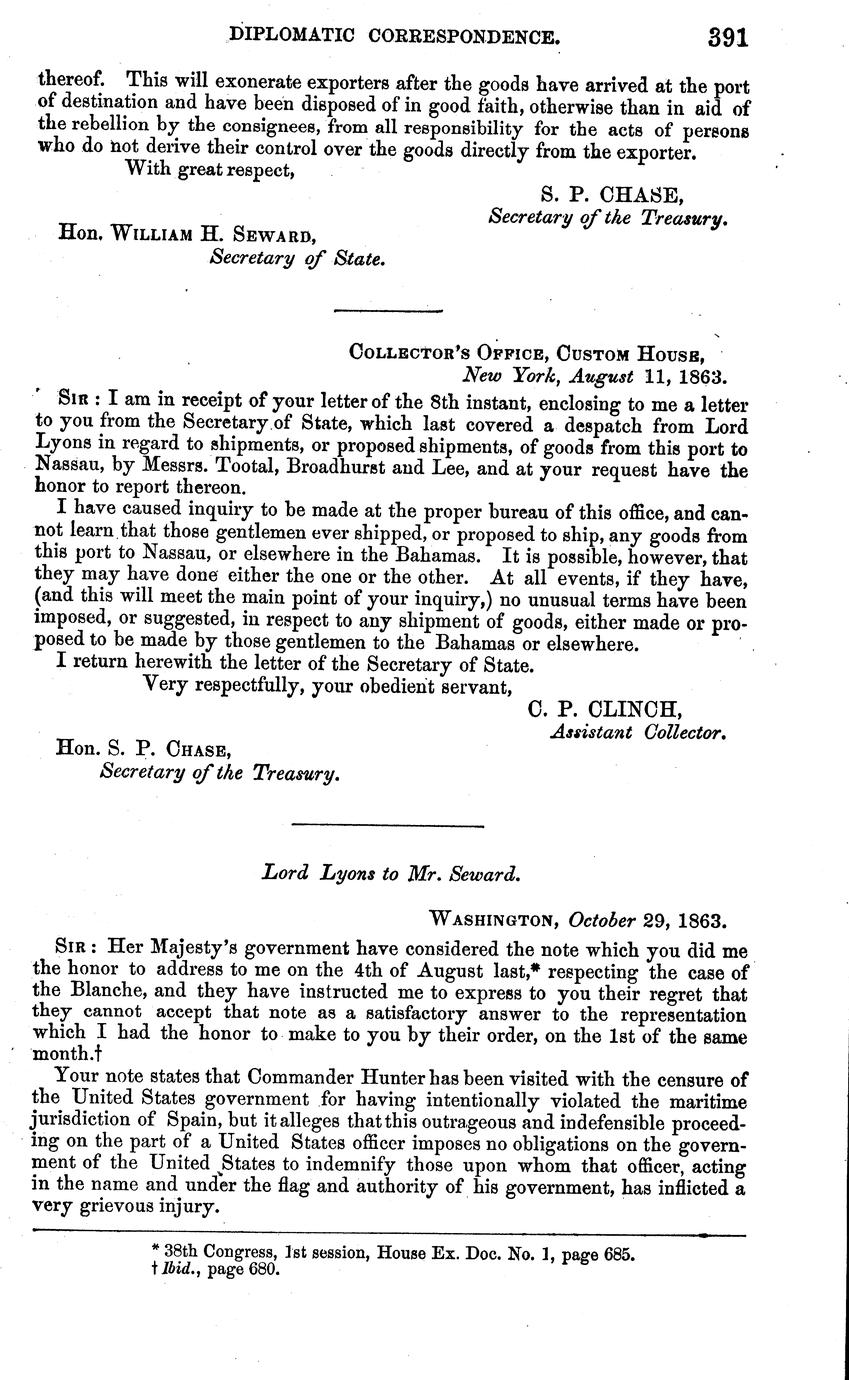 DIPLOMATIC CORRESPONDENCE. 391

thereof. This will exonerate exporters after the goods have arrived at the port of destination and have been disposed of in good faith, otherwise than in aid of the rebellion by the consignees, from all responsibility for the acts of persons who do not derive their control over the goods directly from the exporter.

With great respect,

S. P. CHASE,
Secretary of the Treasury.

Hon. WILLIAM H. SEWARD,
Secretary of State.

COLLECTOR'S OFFICE, CUSTOM HOUSE,
New York, August 11, 1863.

SIR: I am in receipt of your letter of the 8th instant, enclosing to me a letter to you from the Secretary of State, which last covered a despatch from Lord Lyons in regard to shipments, or proposed shipments, of goods from this port to Nassau, by Messrs. Tootal, Broadhurst and Lee, and at your request have the honor to report thereon.

I have caused inquiry to be made at the proper bureau of this office, and cannot learn that those gentlemen ever shipped, or proposed to ship, any goods from this port to Nassau, or elsewhere in the Bahamas. It is possible, however, that they may have done either the one or the other. At all events, if they have, (and this will meet the main point of your inquiry,) no unusual terms have been imposed, or suggested, in respect to any shipment of goods, either made or proposed to be made by those gentlemen to the Bahamas or elsewhere.

I return herewith the letter of the Secretary of State.

Very respectfully, your obedient servant,

C. P. CLINCH,
Assistant Collector.

Hon. S. P. CHASE,
Secretary of the Treasury.

Lord Lyons to Mr. Seward.

WASHINGTON, October 29, 1863.

SIR: Her Majesty's government have considered the note which you did me the honor to address to me on the 4th of August last,* respecting the case of the Blanche, and they have instructed me to express to you their regret that they cannot accept that note as a satisfactory answer to the representation which I had the honor to make to you by their order, on the 1st of the same month.†

Your note states that Commander Hunter has been visited with the censure of the United States government for having intentionally violated the maritime jurisdiction of Spain, but it alleges that this outrageous and indefensible proceeding on the part of a United States officer imposes no obligations on the government of the United States to indemnify those upon whom that officer, acting in the name and under the flag and authority of his government, has inflicted a very grievous injury.

* 38th Congress, 1st session, House Ex. Doc. No. 1, page 685.
† Ibid., page 680.